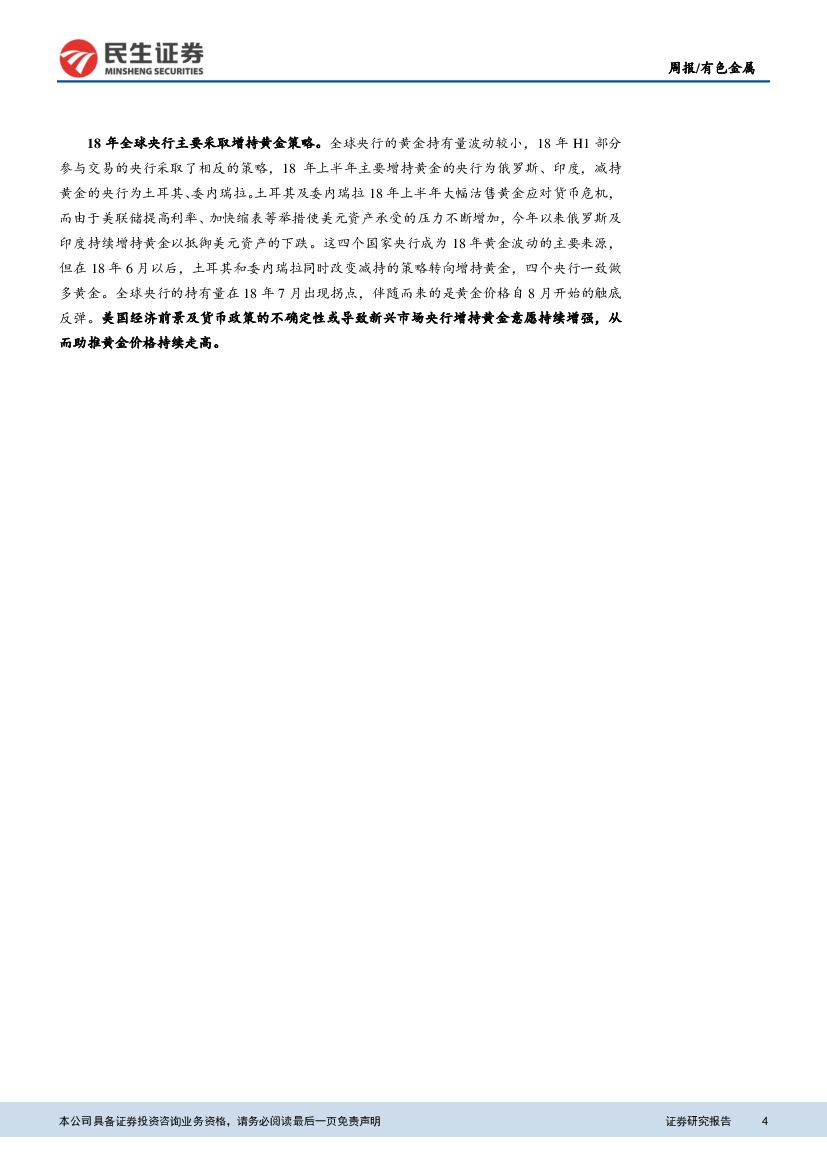 民生证券
MINSHENG SECURITIES

周报/有色金属

18年全球央行主要采取增持黄金策略。全球央行的黄金持有量波动较小，18年H1部分参与交易的央行采取了相反的策略，18年上半年主要增持黄金的央行为俄罗斯、印度，减持黄金的央行为土耳其、委内瑞拉。土耳其及委内瑞拉18年上半年大幅沽售黄金应对货币危机，而由于美联储提高利率、加快缩表等举措使美元资产承受的压力不断增加，今年以来俄罗斯及印度持续增持黄金以抵御美元资产的下跌。这四个国家央行成为18年黄金波动的主要来源，但在18年6月以后，土耳其和委内瑞拉同时改变减持的策略转向增持黄金，四个央行一致做多黄金。全球央行的持有量在18年7月出现拐点，伴随而来的是黄金价格自8月开始的触底反弹。美国经济前景及货币政策的不确定性或导致新兴市场央行增持黄金意愿持续增强，从而助推黄金价格持续走高。

本公司具备证券投资咨询业务资格，请务必阅读最后一页免责声明

证券研究报告 4